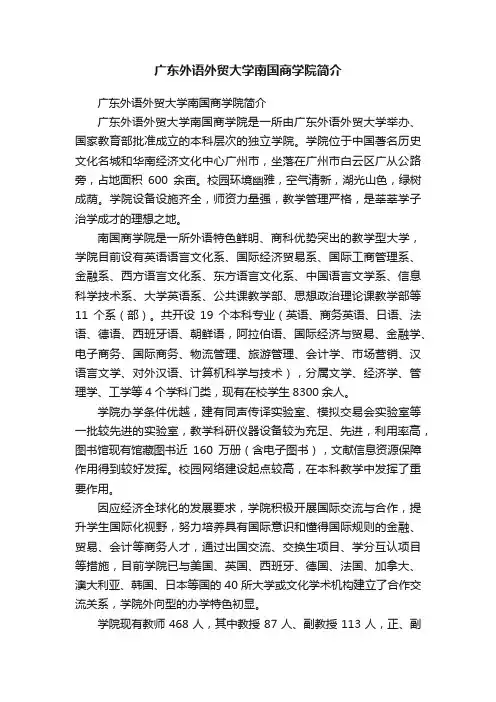 广东外语外贸大学南国商学院简介

广东外语外贸大学南国商学院简介

广东外语外贸大学南国商学院是一所由广东外语外贸大学举办、国家教育部批准成立的本科层次的独立学院。学院位于中国著名历史文化名城和华南经济文化中心广州市，坐落在广州市白云区广从公路旁，占地面积 600 余亩。校园环境幽雅，空气清新，湖光山色，绿树成荫。学院设备设施齐全，师资力量强，教学管理严格，是莘莘学子治学成才的理想之地。

南国商学院是一所外语特色鲜明、商科优势突出的教学型大学，学院目前设有英语语言文化系、国际经济贸易系、国际工商管理系、金融系、西方语言文化系、东方语言文化系、中国语言文学系、信息科学技术系、大学英语系、公共课教学部、思想政治理论课教学部等 11 个系（部）。共开设 19 个本科专业（英语、商务英语、日语、法语、德语、西班牙语、朝鲜语，阿拉伯语、国际经济与贸易、金融学、电子商务、国际商务、物流管理、旅游管理、会计学、市场营销、汉语言文学、对外汉语、计算机科学与技术），分属文学、经济学、管理学、工学等 4 个学科门类，现有在校学生 8300 余人。

学院办学条件优越，建有同声传译实验室、模拟交易会实验室等一批较先进的实验室，教学科研仪器设备较为充足、先进，利用率高，图书馆现有馆藏图书近 160 万册（含电子图书），文献信息资源保障作用得到较好发挥。校园网络建设起点较高，在本科教学中发挥了重要作用。

因应经济全球化的发展要求，学院积极开展国际交流与合作，提升学生国际化视野，努力培养具有国际意识和懂得国际规则的金融、贸易、会计等商务人才，通过出国交流、交换生项目、学分互认项目等措施，目前学院已与美国、英国、西班牙、德国、法国、加拿大、澳大利亚、韩国、日本等国的 40 所大学或文化学术机构建立了合作交流关系，学院外向型的办学特色初显。

学院现有教师 468 人，其中教授 87 人、副教授 113 人，正、副